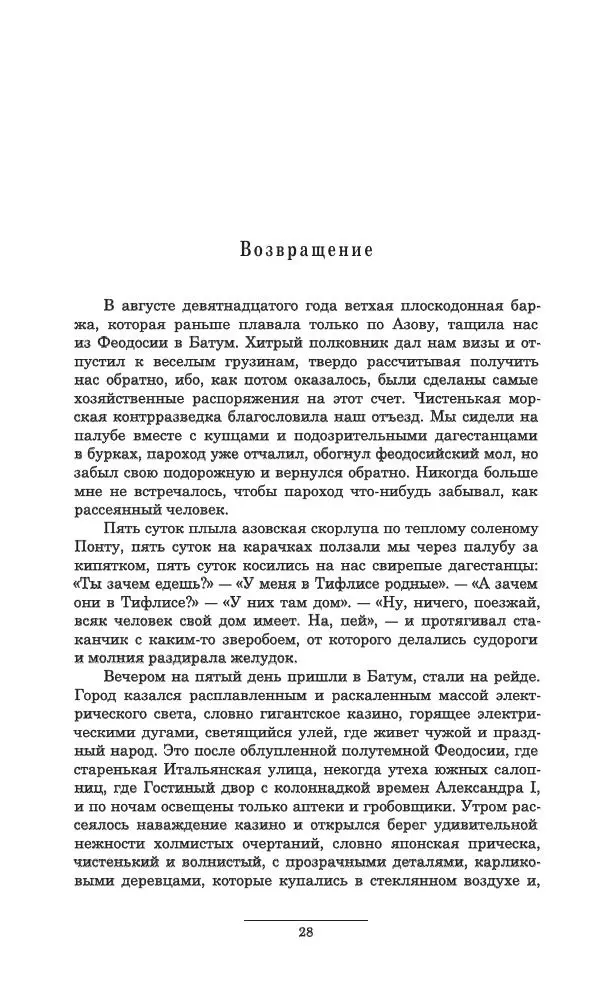 Возвращение

В августе девятнадцатого года ветхая плоскодонная баржа, которая раньше плавала только по Азову, тащила нас из Феодосии в Батум. Хитрый полковник дал нам визы и отпустил к веселым грузинам, твердо рассчитывая получить нас обратно, ибо, как потом оказалось, были сделаны самые хозяйственные распоряжения на этот счет. Чистенькая морская контрразведка благословила наш отъезд. Мы сидели на палубе вместе с купцами и подозрительными дагестанцами в бурках, пароход уже отчалил, обогнул феодосийский мол, но забыл свою подорожную и вернулся обратно. Никогда больше мне не встречалось, чтобы пароход что-нибудь забывал, как рассеянный человек.

Пять суток плыла азовская скорлупа по теплому соленому Понту, пять суток на карачках ползали мы через палубу за кипятком, пять суток косились на нас свирепые дагестанцы: «Ты зачем едешь?» — «У меня в Тифлисе родные». — «А зачем они в Тифлисе?» — «У них там дом». — «Ну, ничего, поезжай, всяк человек свой дом имеет. На, пей», — и протягивал стаканчик с каким-то зверобоем, от которого делались судороги и молния раздирала желудок.

Вечером на пятый день пришли в Батум, стали на рейде. Город казался расплавленным и раскаленным массой электрического света, словно гигантское казино, горящее электрическими дугами, светящийся улей, где живет чужой и праздный народ. Это после облупленной полутемной Феодосии, где старенькая Итальянская улица, некогда утеха южных салопниц, где Гостиный двор с колоннадкой времен Александра I, и по ночам освещены только аптеки и гробовщики. Утром рассеялось наваждение казино и открылся берег удивительной нежности холмистых очертаний, словно японская прическа, чистенький и волнистый, с прозрачными деталями, карликовыми деревцами, которые купались в стеклянном воздухе и,

28